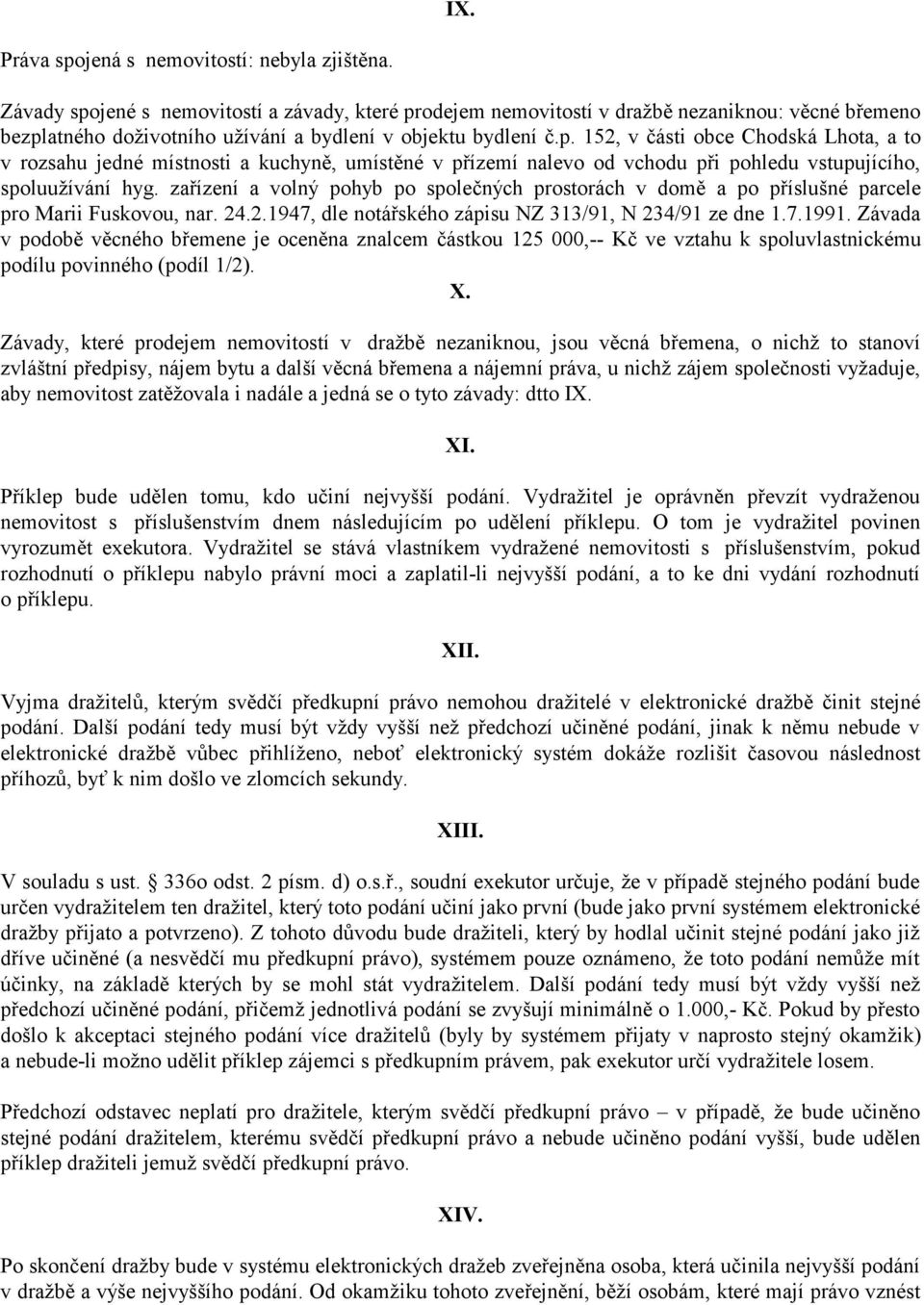 IX.

Práva spojená s nemovitostí: nebyla zjištěna.

Závady spojené s nemovitostí a závady, které prodejem nemovitostí v dražbě nezaniknou: věcné břemeno bezplatného doživotního užívání a bydlení v objektu bydlení č.p. 152, v části obce Chodská Lhota, a to v rozsahu jedné místnosti a kuchyně, umístěné v přízemí nalevo od vchodu při pohledu vstupujícího, spoluužívání hyg. zařízení a volný pohyb po společných prostorách v domě a po příslušné parcele pro Marii Fuskovou, nar. 24.2.1947, dle notářského zápisu NZ 313/91, N 234/91 ze dne 1.7.1991. Závada v podobě věcného břemene je oceněna znalcem částkou 125 000,-- Kč ve vztahu k spoluvlastnickému podílu povinného (podíl 1/2).

X.

Závady, které prodejem nemovitostí v dražbě nezaniknou, jsou věcná břemena, o nichž to stanoví zvláštní předpisy, nájem bytu a další věcná břemena a nájemní práva, u nichž zájem společnosti vyžaduje, aby nemovitost zatěžovala i nadále a jedná se o tyto závady: dtto IX.

XI.

Příklep bude udělen tomu, kdo učiní nejvyšší podání. Vydražitel je oprávněn převzít vydraženou nemovitost s příslušenstvím dnem následujícím po udělení příklepu. O tom je vydražitel povinen vyrozumět exekutora. Vydražitel se stává vlastníkem vydražené nemovitosti s příslušenstvím, pokud rozhodnutí o příklepu nabylo právní moci a zaplatil-li nejvyšší podání, a to ke dni vydání rozhodnutí o příklepu.

XII.

Vyjma dražitelů, kterým svědčí předkupní právo nemohou dražitelé v elektronické dražbě činit stejné podání. Další podání tedy musí být vždy vyšší než předchozí učiněné podání, jinak k němu nebude v elektronické dražbě vůbec přihlíženo, neboť elektronický systém dokáže rozlišit časovou následnost příhozů, byť k nim došlo ve zlomcích sekundy.

XIII.

V souladu s ust. 336o odst. 2 písm. d) o.s.ř., soudní exekutor určuje, že v případě stejného podání bude určen vydražitelem ten dražitel, který toto podání učiní jako první (bude jako první systémem elektronické dražby přijato a potvrzeno). Z tohoto důvodu bude dražiteli, který by hodlal učinit stejné podání jako již dříve učiněné (a nesvědčí mu předkupní právo), systémem pouze oznámeno, že toto podání nemůže mít účinky, na základě kterých by se mohl stát vydražitelem. Další podání tedy musí být vždy vyšší než předchozí učiněné podání, přičemž jednotlivá podání se zvyšují minimálně o 1.000,- Kč. Pokud by přesto došlo k akceptaci stejného podání více dražitelů (byly by systémem přijaty v naprosto stejný okamžik) a nebude-li možno udělit příklep zájemci s předkupním právem, pak exekutor určí vydražitele losem.

Předchozí odstavec neplatí pro dražitele, kterým svědčí předkupní právo – v případě, že bude učiněno stejné podání dražitelem, kterému svědčí předkupní právo a nebude učiněno podání vyšší, bude udělen příklep dražiteli jemuž svědčí předkupní právo.

XIV.

Po skončení dražby bude v systému elektronických dražeb zveřejněna osoba, která učinila nejvyšší podání v dražbě a výše nejvyššího podání. Od okamžiku tohoto zveřejnění, běží osobám, které mají právo vznést